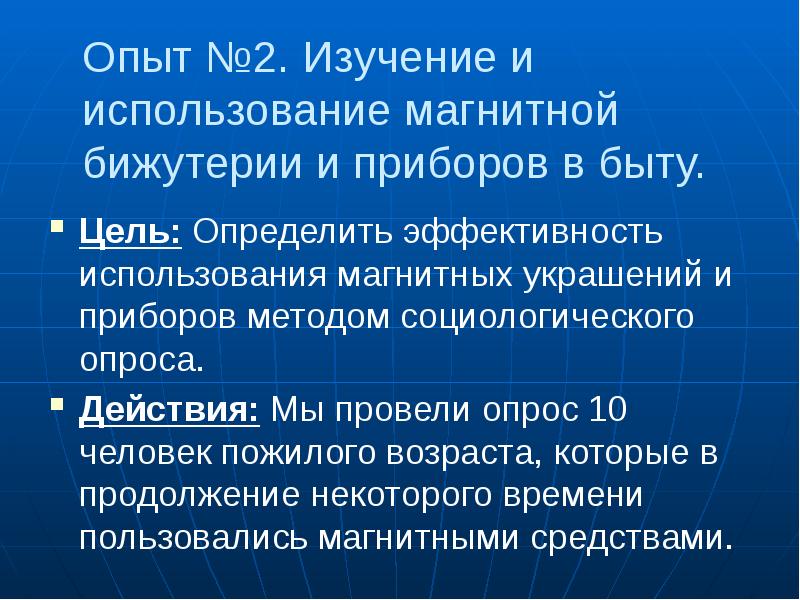 Опыт №2. Изучение и использование магнитной бижутерии и приборов в быту.

Цель: Определить эффективность использования магнитных украшений и приборов методом социологического опроса.

Действия: Мы провели опрос 10 человек пожилого возраста, которые в продолжение некоторого времени пользовались магнитными средствами.